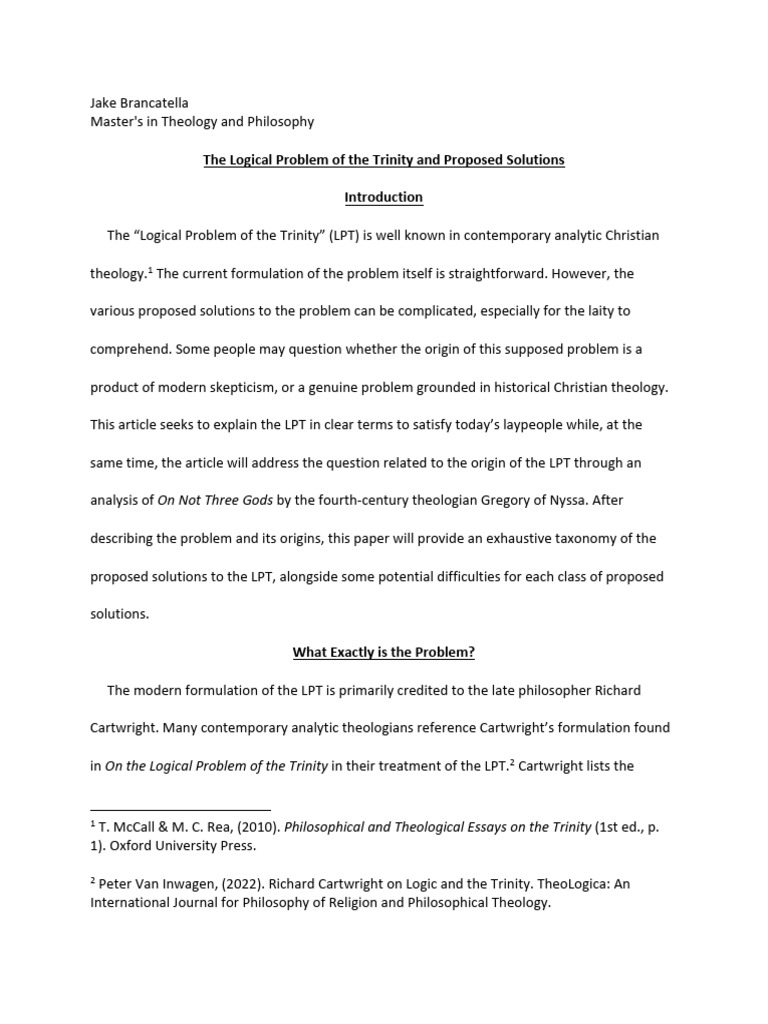 Jake Brancatella
Master's in Theology and Philosophy

The Logical Problem of the Trinity and Proposed Solutions

Introduction

The "Logical Problem of the Trinity" (LPT) is well known in contemporary analytic Christian theology.$^{1}$ The current formulation of the problem itself is straightforward. However, the various proposed solutions to the problem can be complicated, especially for the laity to comprehend. Some people may question whether the origin of this supposed problem is a product of modern skepticism, or a genuine problem grounded in historical Christian theology. This article seeks to explain the LPT in clear terms to satisfy today's laypeople while, at the same time, the article will address the question related to the origin of the LPT through an analysis of On Not Three Gods by the fourth-century theologian Gregory of Nyssa. After describing the problem and its origins, this paper will provide an exhaustive taxonomy of the proposed solutions to the LPT, alongside some potential difficulties for each class of proposed solutions.

What Exactly is the Problem?

The modern formulation of the LPT is primarily credited to the late philosopher Richard Cartwright. Many contemporary analytic theologians reference Cartwright's formulation found in On the Logical Problem of the Trinity in their treatment of the LPT.$^{2}$ Cartwright lists the

$^{1}$ T. McCall & M. C. Rea, (2010). Philosophical and Theological Essays on the Trinity (1st ed., p. 1). Oxford University Press.

$^{2}$ Peter Van Inwagen, (2022). Richard Cartwright on Logic and the Trinity. TheoLogica: An International Journal for Philosophy of Religion and Philosophical Theology.